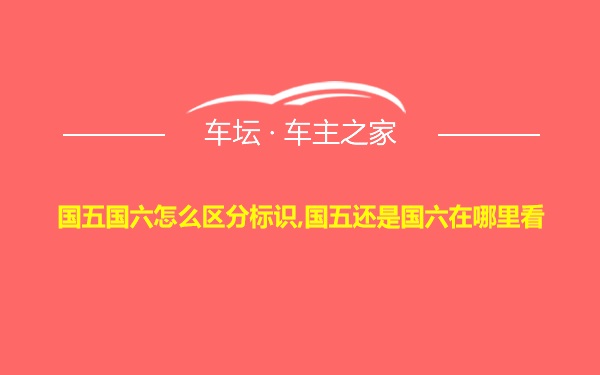 车坛 · 车主之家

国五国六怎么区分标识,国五还是国六在哪里看